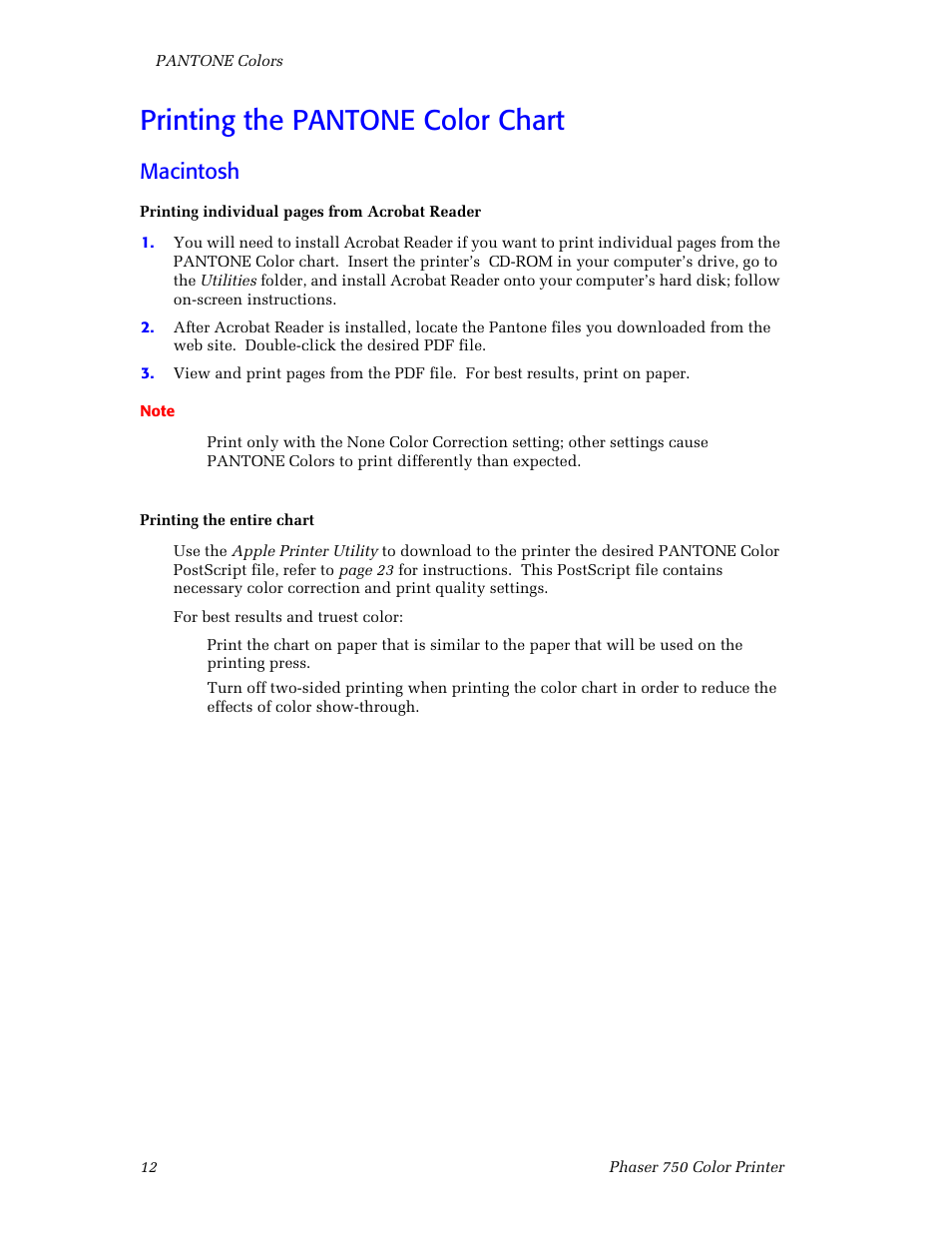 PANTONE Colors

Printing the PANTONE Color Chart

Macintosh

Printing individual pages from Acrobat Reader

1. You will need to install Acrobat Reader if you want to print individual pages from the PANTONE Color chart. Insert the printer's CD-ROM in your computer's drive, go to the Utilities folder, and install Acrobat Reader onto your computer's hard disk; follow on-screen instructions.

2. After Acrobat Reader is installed, locate the Pantone files you downloaded from the web site. Double-click the desired PDF file.

3. View and print pages from the PDF file. For best results, print on paper.

Note

Print only with the None Color Correction setting; other settings cause PANTONE Colors to print differently than expected.

Printing the entire chart

Use the Apple Printer Utility to download to the printer the desired PANTONE Color PostScript file, refer to page 23 for instructions. This PostScript file contains necessary color correction and print quality settings.

For best results and truest color:

Print the chart on paper that is similar to the paper that will be used on the printing press.

Turn off two-sided printing when printing the color chart in order to reduce the effects of color show-through.

12 Phaser 750 Color Printer